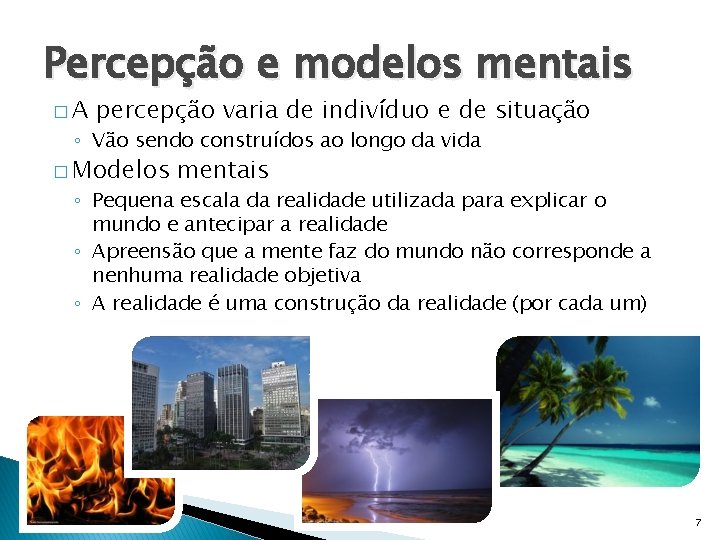 Percepção e modelos mentais

□ A percepção varia de indivíduo e de situação

◦ Vão sendo construídos ao longo da vida

□ Modelos mentais

◦ Pequena escala da realidade utilizada para explicar o mundo e antecipar a realidade

◦ Apreensão que a mente faz do mundo não corresponde a nenhuma realidade objetiva

◦ A realidade é uma construção da realidade (por cada um)

7